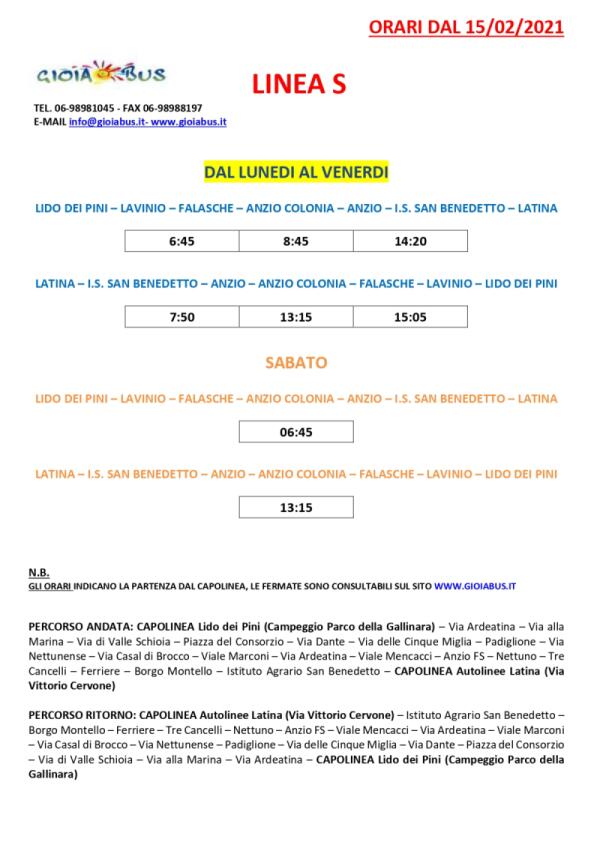 ORARI DAL 15/02/2021

GIOIA BUS

LINEA S

TEL. 06-98981045 - FAX 06-98988197
E-MAIL info@gioiabus.it- www.gioiabus.it

DAL LUNEDI AL VENERDI

LIDO DEI PINI – LAVINIO – FALASCHE – ANZIO COLONIA – ANZIO – I.S. SAN BENEDETTO – LATINA

| 6:45 | 8:45 | 14:20 |
|---|---|---|

LATINA – I.S. SAN BENEDETTO – ANZIO – ANZIO COLONIA – FALASCHE – LAVINIO – LIDO DEI PINI

| 7:50 | 13:15 | 15:05 |
|---|---|---|

SABATO

LIDO DEI PINI – LAVINIO – FALASCHE – ANZIO COLONIA – ANZIO – I.S. SAN BENEDETTO – LATINA

| 06:45 |
|---|

LATINA – I.S. SAN BENEDETTO – ANZIO – ANZIO COLONIA – FALASCHE – LAVINIO – LIDO DEI PINI

| 13:15 |
|---|

N.B.
GLI ORARI INDICANO LA PARTENZA DAL CAPOLINEA, LE FERMATE SONO CONSULTABILI SUL SITO WWW.GIOIABUS.IT

PERCORSO ANDATA: CAPOLINEA Lido dei Pini (Campeggio Parco della Gallinara) – Via Ardeatina – Via alla Marina – Via di Valle Schioia – Piazza del Consorzio – Via Dante – Via delle Cinque Miglia – Padiglione – Via Nettunense – Via Casal di Brocco – Viale Marconi – Via Ardeatina – Viale Mencacci – Anzio FS – Nettuno – Tre Cancelli – Ferriere – Borgo Montello – Istituto Agrario San Benedetto – CAPOLINEA Autolinee Latina (Via Vittorio Cervone)

PERCORSO RITORNO: CAPOLINEA Autolinee Latina (Via Vittorio Cervone) – Istituto Agrario San Benedetto – Borgo Montello – Ferriere – Tre Cancelli – Nettuno – Anzio FS – Viale Mencacci – Via Ardeatina – Viale Marconi – Via Casal di Brocco – Via Nettunense – Padiglione – Via delle Cinque Miglia – Via Dante – Piazza del Consorzio – Via di Valle Schioia – Via alla Marina – Via Ardeatina – CAPOLINEA Lido dei Pini (Campeggio Parco della Gallinara)